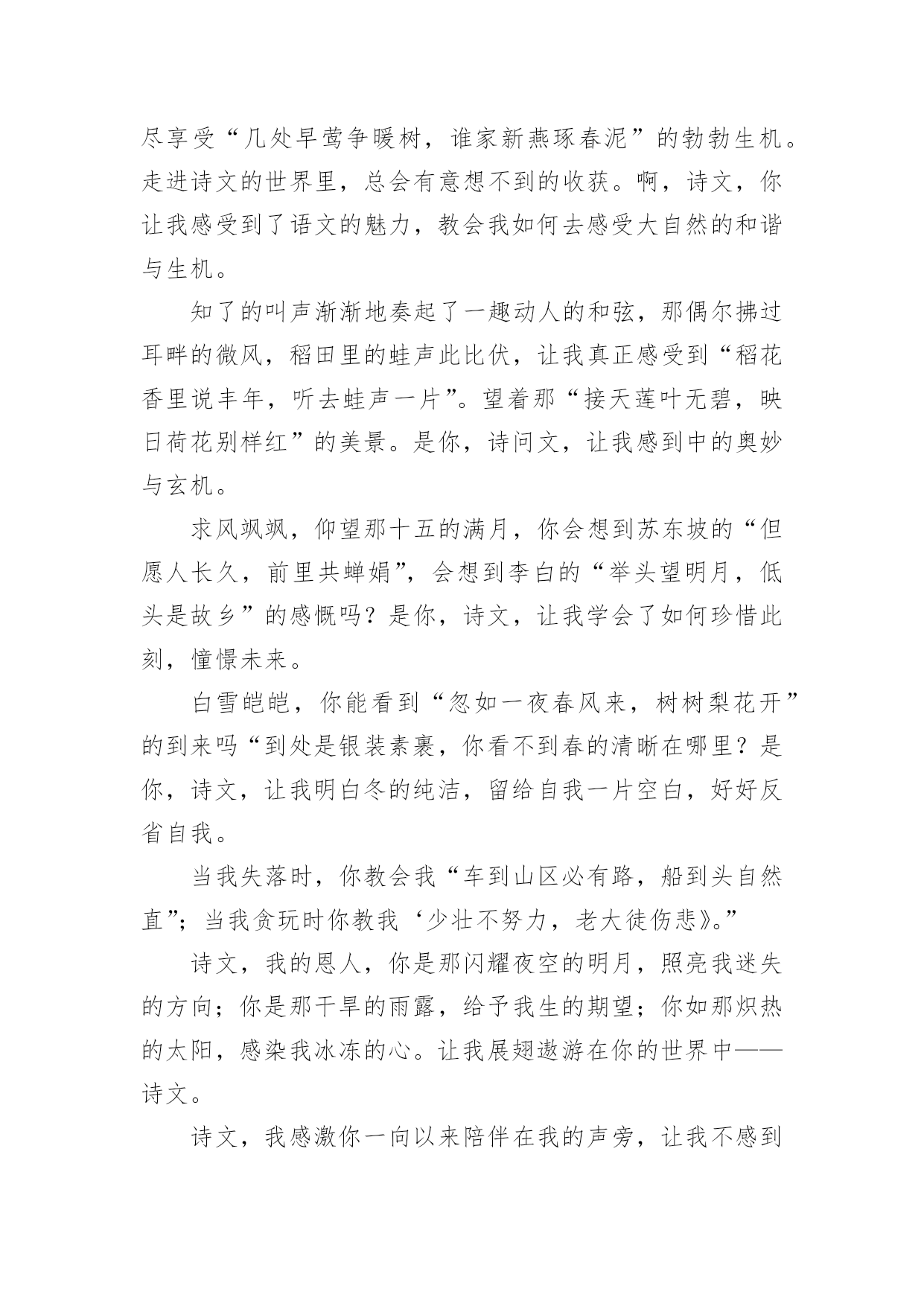 尽享受“几处早莺争暖树，谁家新燕琢春泥”的勃勃生机。走进诗文的世界里，总会有意想不到的收获。啊，诗文，你让我感受到了语文的魅力，教会我如何去感受大自然的和谐与生机。

知了的叫声渐渐地奏起了一趣动人的和弦，那偶尔拂过耳畔的微风，稻田里的蛙声此比伏，让我真正感受到“稻花香里说丰年，听去蛙声一片”。望着那“接天莲叶无碧，映日荷花别样红”的美景。是你，诗问文，让我感到中的奥妙与玄机。

求风飒飒，仰望那十五的满月，你会想到苏东坡的“但愿人长久，前里共蝉娟”，会想到李白的“举头望明月，低头是故乡”的感慨吗？是你，诗文，让我学会了如何珍惜此刻，憧憬未来。

白雪皑皑，你能看到“忽如一夜春风来，树树梨花开”的到来吗“到处是银装素裹，你看不到春的清晰在哪里？是你，诗文，让我明白冬的纯洁，留给自我一片空白，好好反省自我。

当我失落时，你教会我“车到山区必有路，船到头自然直”；当我贪玩时你教我‘少壮不努力，老大徒伤悲》。”

诗文，我的恩人，你是那闪耀夜空的明月，照亮我迷失的方向；你是那干旱的雨露，给予我生的期望；你如那炽热的太阳，感染我冰冻的心。让我展翅遨游在你的世界中——诗文。

诗文，我感激你一向以来陪伴在我的声旁，让我不感到